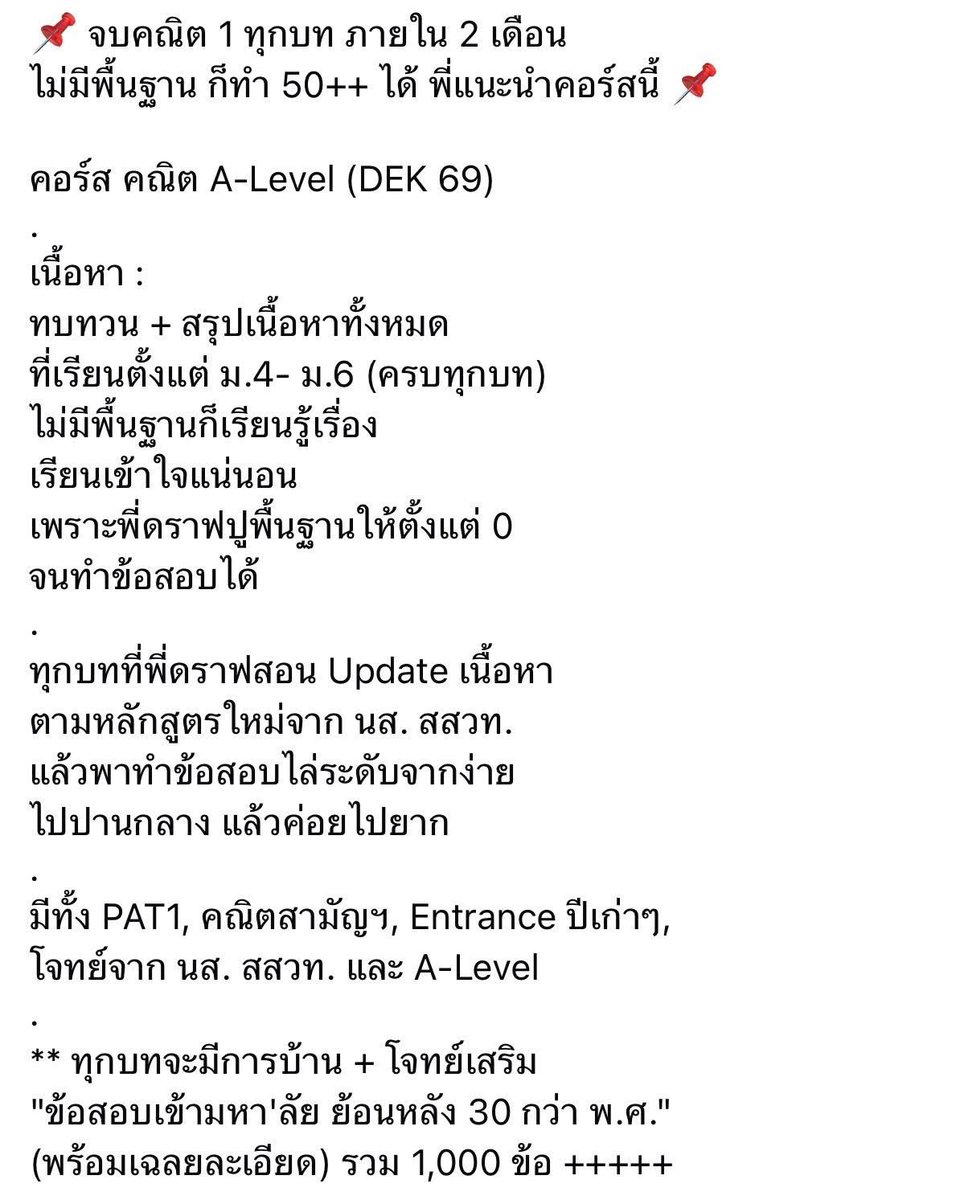 📌 จบคณิต 1 ทุกบท ภายใน 2 เดือน
ไม่มีพื้นฐาน ก็ทำ 50++ ได้ พี่แนะนำคอร์สนี้ 📌

คอร์ส คณิต A-Level (DEK 69)
.
เนื้อหา :
ทบทวน + สรุปเนื้อหาทั้งหมด
ที่เรียนตั้งแต่ ม.4- ม.6 (ครบทุกบท)
ไม่มีพื้นฐานก็เรียนรู้เรื่อง
เรียนเข้าใจแน่นอน
เพราะพี่ดราฟปูพื้นฐานให้ตั้งแต่ 0
จนทำข้อสอบได้
.
ทุกบทที่พี่ดราฟสอน Update เนื้อหา
ตามหลักสูตรใหม่จาก นส. สสวท.
แล้วพาทำข้อสอบไล่ระดับจากง่าย
ไปปานกลาง แล้วค่อยไปยาก
.
มีทั้ง PAT1, คณิตสามัญฯ, Entrance ปีเก่าๆ,
โจทย์จาก นส. สสวท. และ A-Level
.
** ทุกบทจะมีการบ้าน + โจทย์เสริม
"ข้อสอบเข้ามหา'ลัย ย้อนหลัง 30 กว่า พ.ศ."
(พร้อมเฉลยละเอียด) รวม 1,000 ข้อ +++++